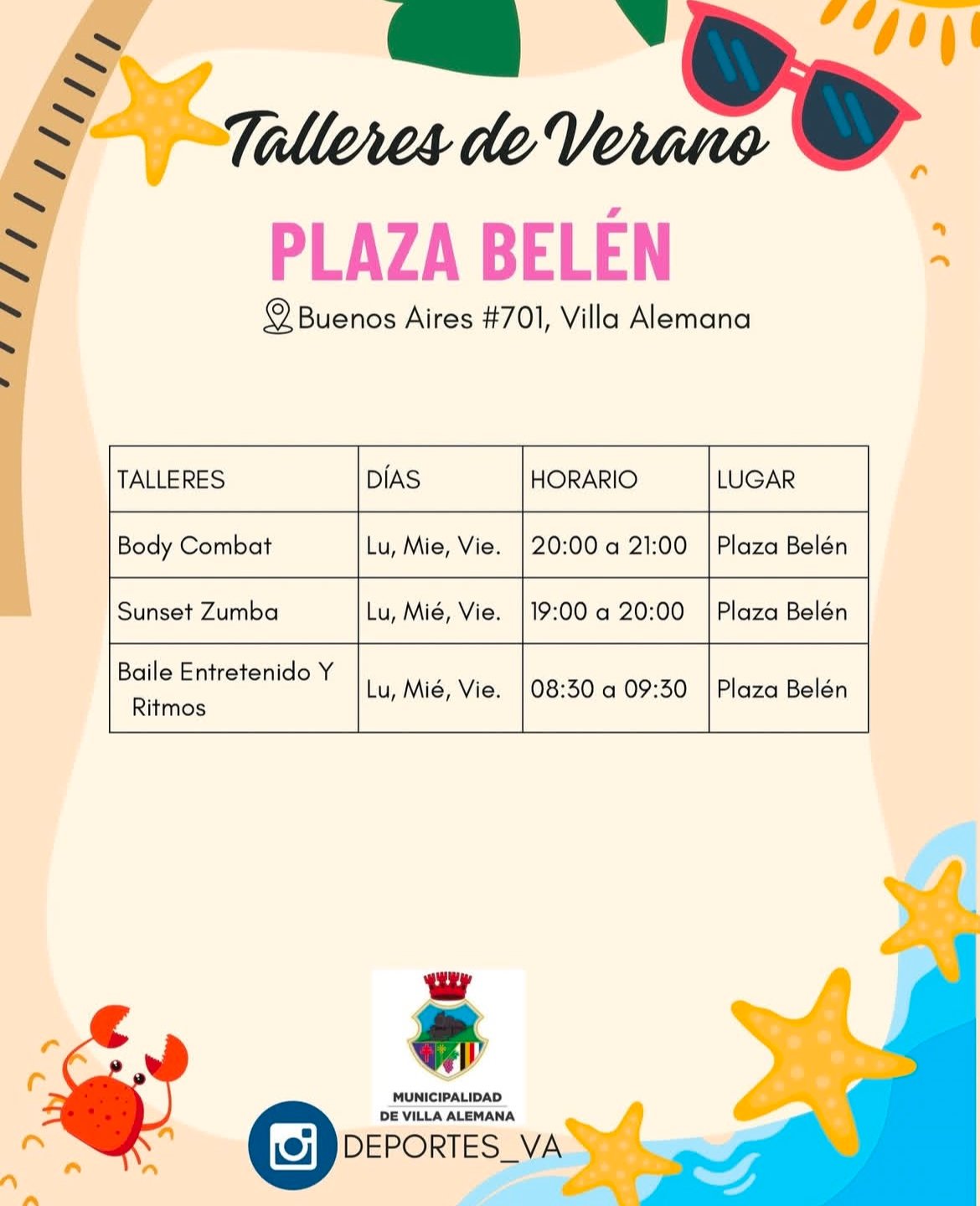 Talleres de Verano

PLAZA BELÉN

Buenos Aires #701, Villa Alemana

| TALLERES | DÍAS | HORARIO | LUGAR |
|---|---|---|---|
| Body Combat | Lu, Mie, Vie. | 20:00 a 21:00 | Plaza Belén |
| Sunset Zumba | Lu, Mié, Vie. | 19:00 a 20:00 | Plaza Belén |
| Baile Entretenido Y Ritmos | Lu, Mié, Vie. | 08:30 a 09:30 | Plaza Belén |

MUNICIPALIDAD DE VILLA ALEMANA

DEPORTES_VA